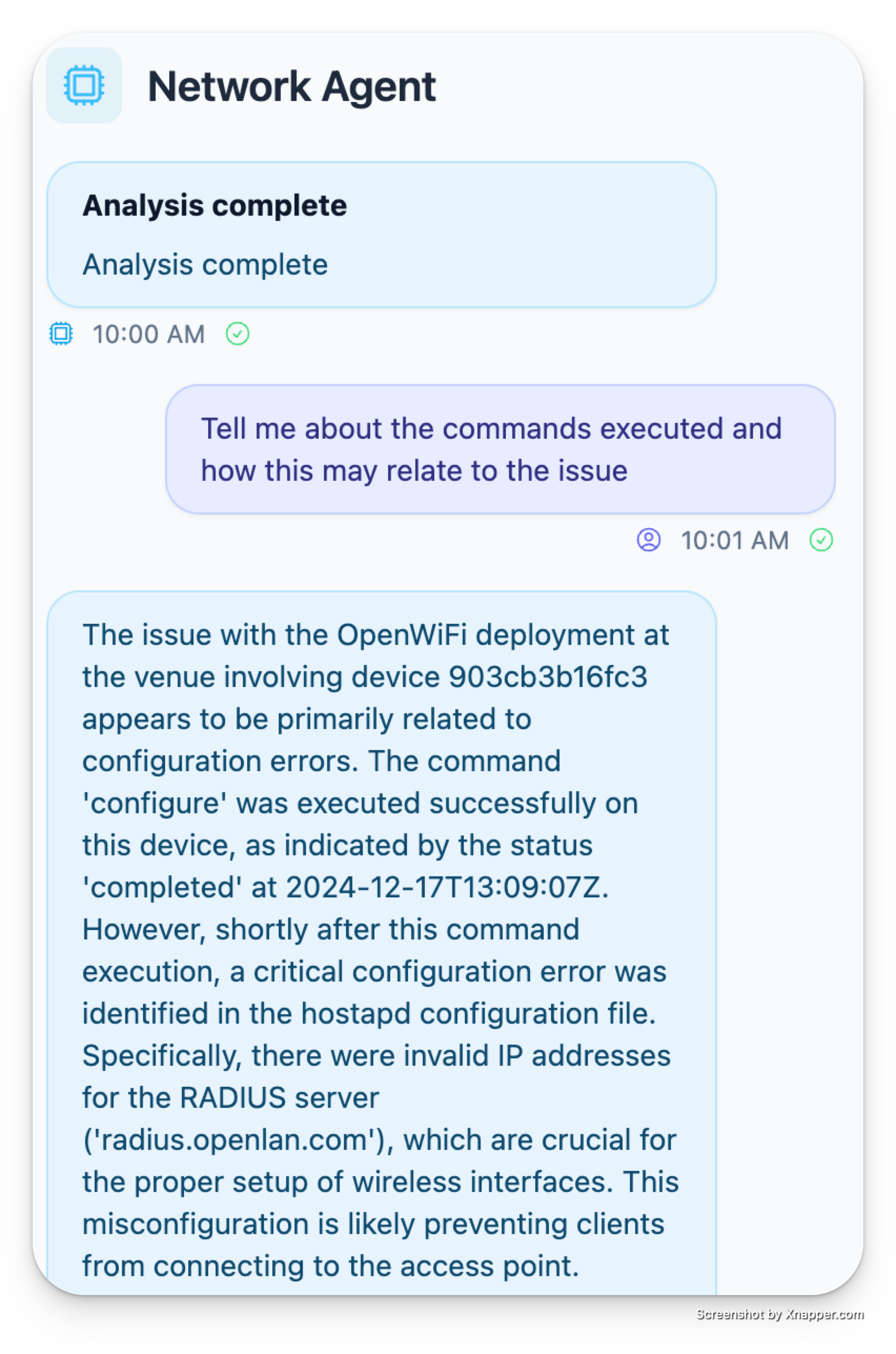 Network Agent

Analysis complete

Analysis complete

10:00 AM

Tell me about the commands executed and how this may relate to the issue

10:01 AM

The issue with the OpenWiFi deployment at the venue involving device 903cb3b16fc3 appears to be primarily related to configuration errors. The command 'configure' was executed successfully on this device, as indicated by the status 'completed' at 2024-12-17T13:09:07Z. However, shortly after this command execution, a critical configuration error was identified in the hostapd configuration file. Specifically, there were invalid IP addresses for the RADIUS server ('radius.openlan.com'), which are crucial for the proper setup of wireless interfaces. This misconfiguration is likely preventing clients from connecting to the access point.

Screenshot by Xnapper.com